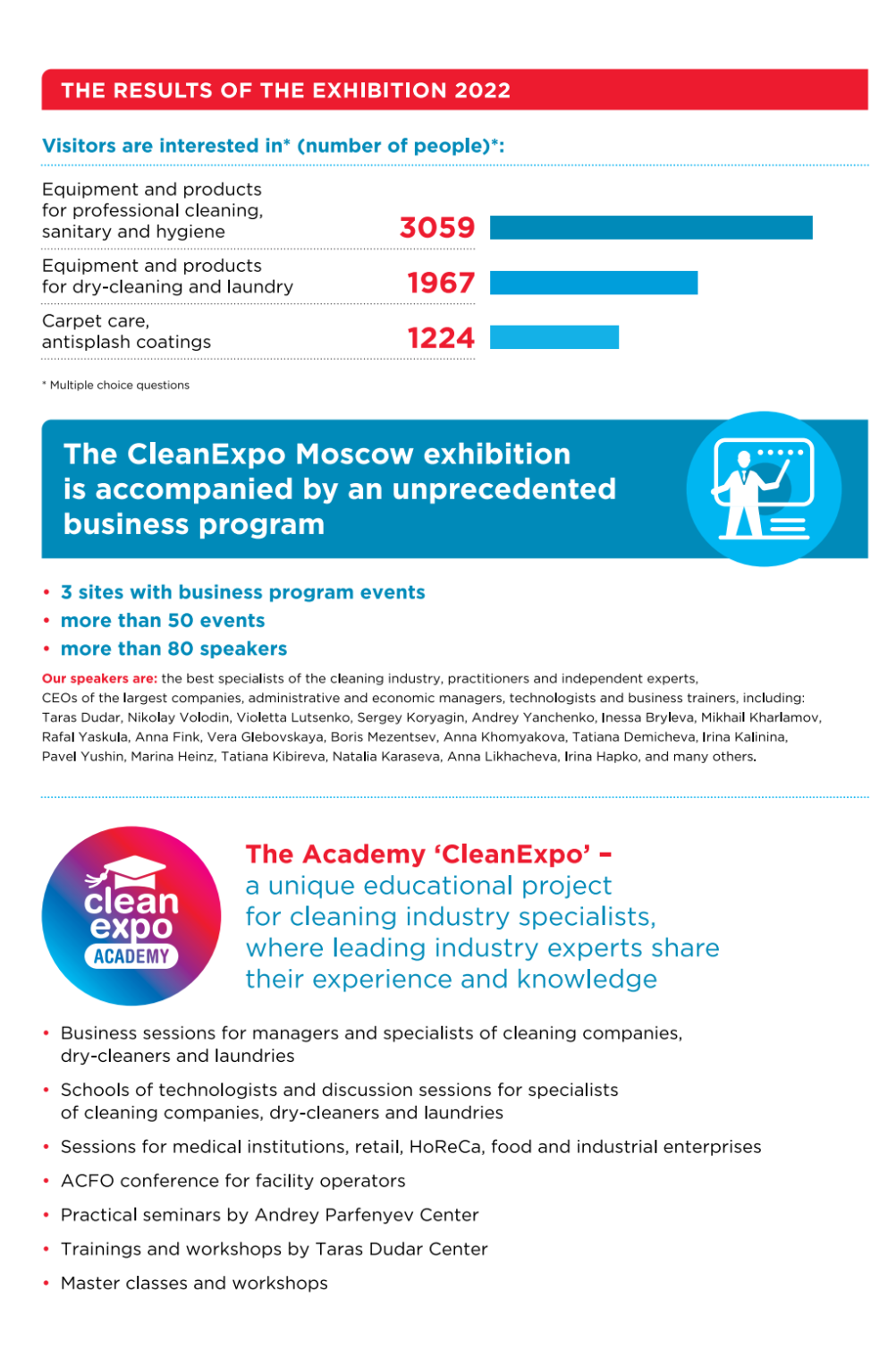 THE RESULTS OF THE EXHIBITION 2022

Visitors are interested in* (number of people)*:

Equipment and products for professional cleaning, sanitary and hygiene 3059

Equipment and products for dry-cleaning and laundry 1967

Carpet care, antisplash coatings 1224

* Multiple choice questions

The CleanExpo Moscow exhibition is accompanied by an unprecedented business program

• 3 sites with business program events
• more than 50 events
• more than 80 speakers

Our speakers are: the best specialists of the cleaning industry, practitioners and independent experts, CEOs of the largest companies, administrative and economic managers, technologists and business trainers, including: Taras Dudar, Nikolay Volodin, Violetta Lutsenko, Sergey Koryagin, Andrey Yanchenko, Inessa Bryleva, Mikhail Kharlamov, Rafal Yaskula, Anna Fink, Vera Glebovskaya, Boris Mezentsev, Anna Khomyakova, Tatiana Demicheva, Irina Kalinina, Pavel Yushin, Marina Heinz, Tatiana Kibireva, Natalia Karaseva, Anna Likhacheva, Irina Hapko, and many others.

clean expo ACADEMY

The Academy 'CleanExpo' – a unique educational project for cleaning industry specialists, where leading industry experts share their experience and knowledge

• Business sessions for managers and specialists of cleaning companies, dry-cleaners and laundries
• Schools of technologists and discussion sessions for specialists of cleaning companies, dry-cleaners and laundries
• Sessions for medical institutions, retail, HoReCa, food and industrial enterprises
• ACFO conference for facility operators
• Practical seminars by Andrey Parfenyev Center
• Trainings and workshops by Taras Dudar Center
• Master classes and workshops